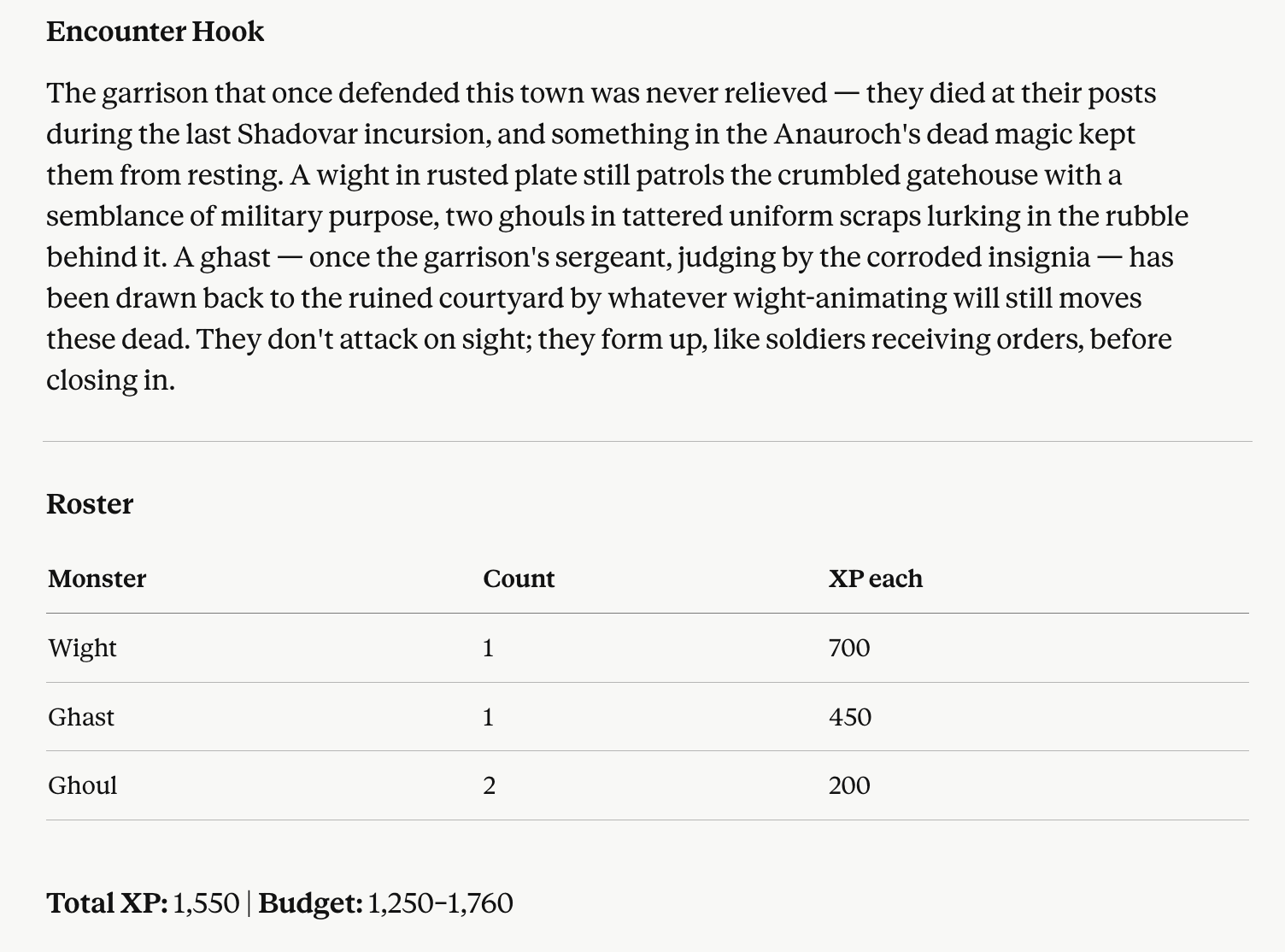 Encounter Hook

The garrison that once defended this town was never relieved — they died at their posts during the last Shadovar incursion, and something in the Anauroch's dead magic kept them from resting. A wight in rusted plate still patrols the crumbled gatehouse with a semblance of military purpose, two ghouls in tattered uniform scraps lurking in the rubble behind it. A ghast — once the garrison's sergeant, judging by the corroded insignia — has been drawn back to the ruined courtyard by whatever wight-animating will still moves these dead. They don't attack on sight; they form up, like soldiers receiving orders, before closing in.

Roster

| Monster | Count | XP each |
|---|---|---|
| Wight | 1 | 700 |
| Ghast | 1 | 450 |
| Ghoul | 2 | 200 |

Total XP: 1,550 | Budget: 1,250–1,760